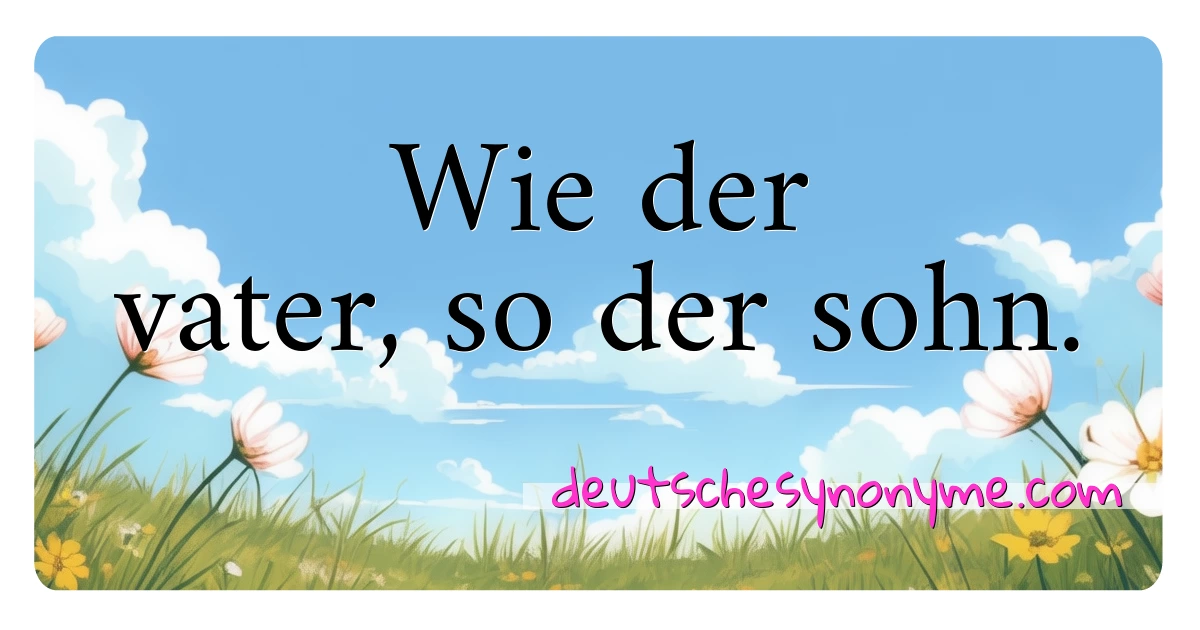 Wie der vater, so der sohn.

deutschesynonyme.com